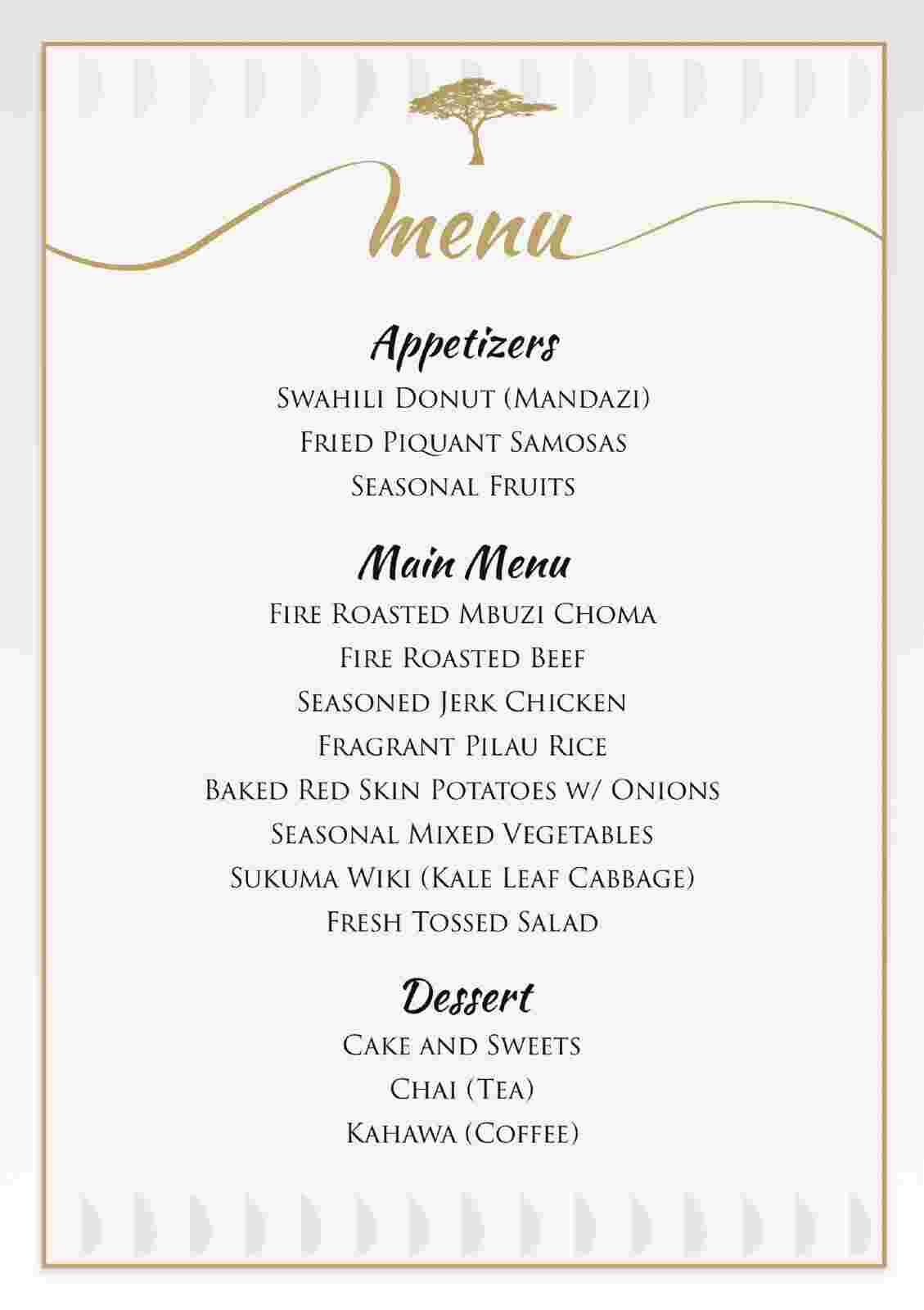 menu

Appetizers

Swahili Donut (Mandazi)
Fried Piquant Samosas
Seasonal Fruits

Main Menu

Fire Roasted Mbuzi Choma
Fire Roasted Beef
Seasoned Jerk Chicken
Fragrant Pilau Rice
Baked Red Skin Potatoes w/ Onions
Seasonal Mixed Vegetables
Sukuma Wiki (Kale Leaf Cabbage)
Fresh Tossed Salad

Dessert

Cake and Sweets
Chai (Tea)
Kahawa (Coffee)